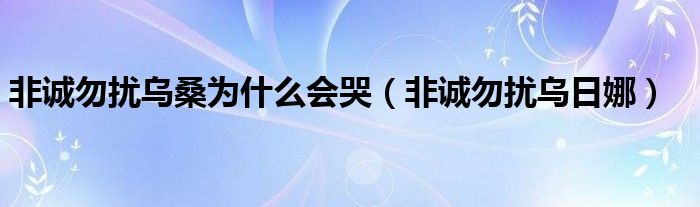 非诚勿扰乌桑为什么会哭（非诚勿扰乌日娜）